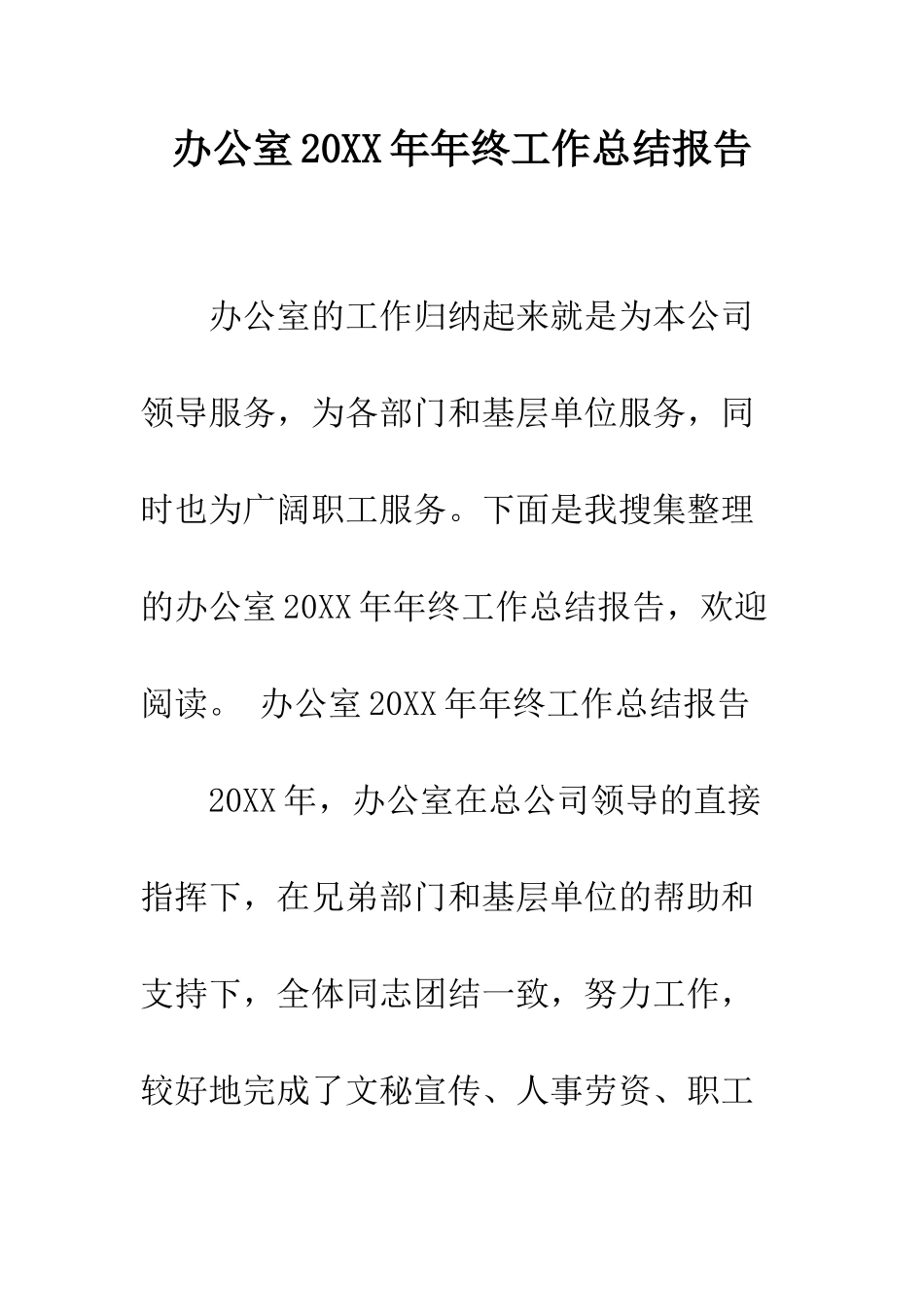 办公室20XX年年终工作总结报告

办公室的工作归纳起来就是为本公司领导服务，为各部门和基层单位服务，同时也为广阔职工服务。下面是我搜集整理的办公室20XX年年终工作总结报告，欢迎阅读。 办公室20XX年年终工作总结报告

20XX年，办公室在总公司领导的直接指挥下，在兄弟部门和基层单位的帮助和支持下，全体同志团结一致，努力工作，较好地完成了文秘宣传、人事劳资、职工